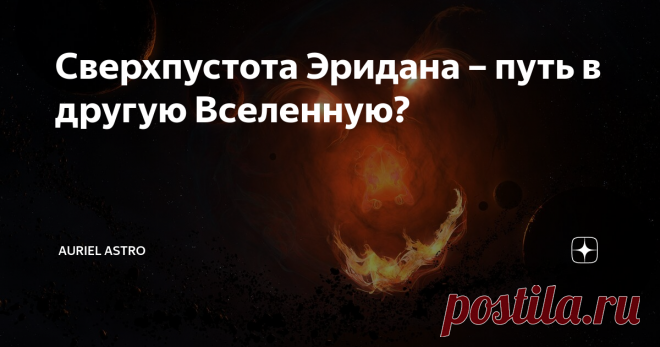 Сверхпустота Эридана – путь в другую Вселенную?

AURIEL ASTRO

postila.ru